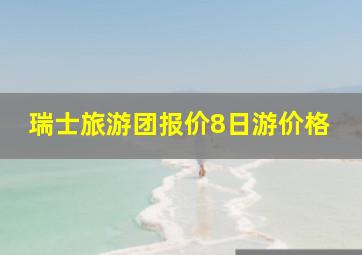 瑞士旅游团报价8日游价格